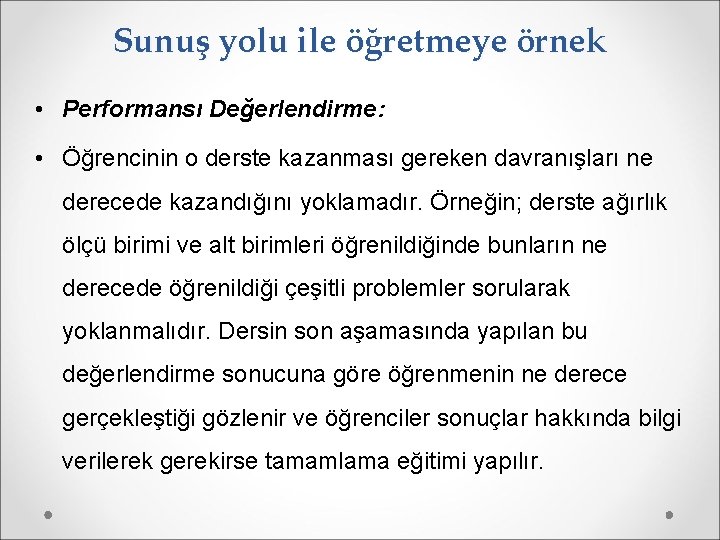 Sunuş yolu ile öğretmeye örnek

• Performansı Değerlendirme:

• Öğrencinin o derste kazanması gereken davranışları ne derecede kazandığını yoklamadır. Örneğin; derste ağırlık ölçü birimi ve alt birimleri öğrenildiğinde bunların ne derecede öğrenildiği çeşitli problemler sorularak yoklanmalıdır. Dersin son aşamasında yapılan bu değerlendirme sonucuna göre öğrenmenin ne derece gerçekleştiği gözlenir ve öğrenciler sonuçlar hakkında bilgi verilerek gerekirse tamamlama eğitimi yapılır.